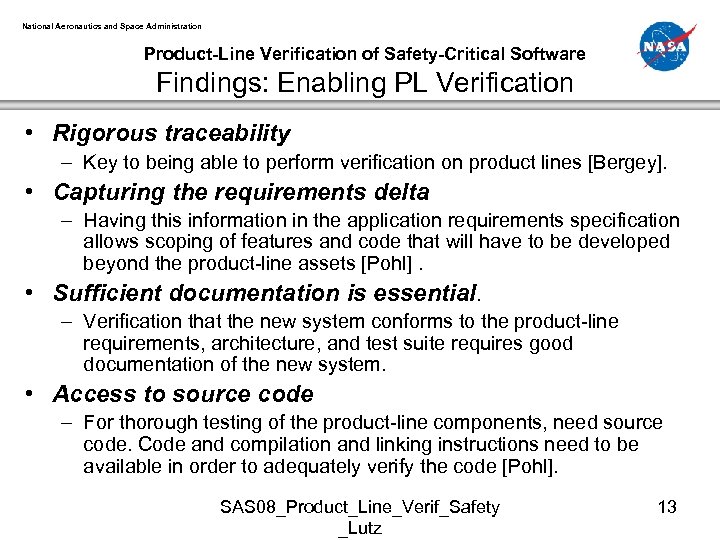 National Aeronautics and Space Administration

NASA

Product-Line Verification of Safety-Critical Software
Findings: Enabling PL Verification

• Rigorous traceability
– Key to being able to perform verification on product lines [Bergey].

• Capturing the requirements delta
– Having this information in the application requirements specification allows scoping of features and code that will have to be developed beyond the product-line assets [Pohl] .

• Sufficient documentation is essential.
– Verification that the new system conforms to the product-line requirements, architecture, and test suite requires good documentation of the new system.

• Access to source code
– For thorough testing of the product-line components, need source code. Code and compilation and linking instructions need to be available in order to adequately verify the code [Pohl].

SAS08_Product_Line_Verif_Safety_Lutz

13